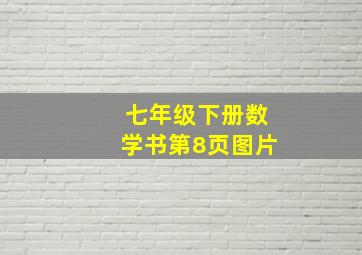 七年级下册数学书第8页图片